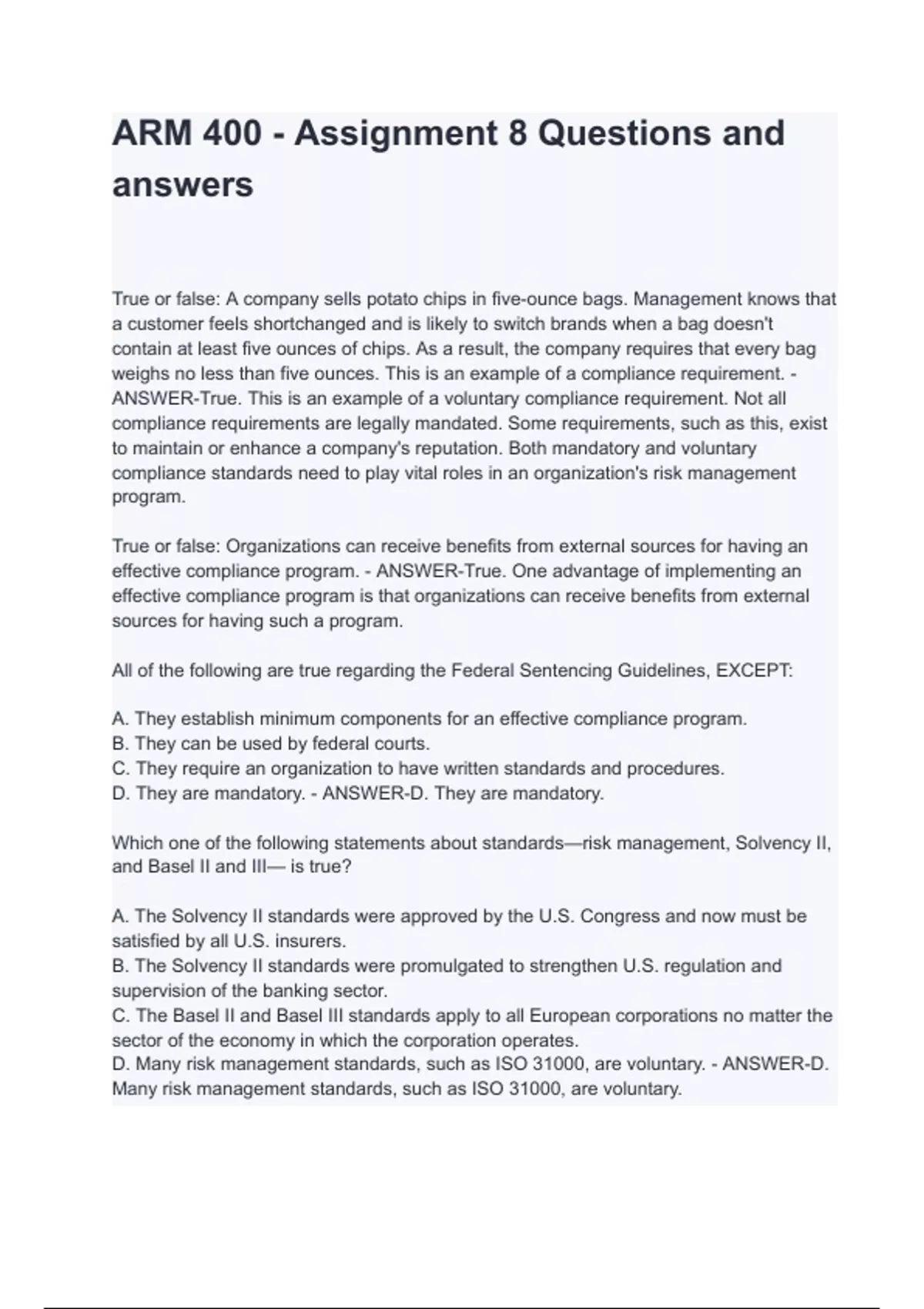 ARM 400 - Assignment 8 Questions and answers

True or false: A company sells potato chips in five-ounce bags. Management knows that a customer feels shortchanged and is likely to switch brands when a bag doesn't contain at least five ounces of chips. As a result, the company requires that every bag weighs no less than five ounces. This is an example of a compliance requirement. - ANSWER-True. This is an example of a voluntary compliance requirement. Not all compliance requirements are legally mandated. Some requirements, such as this, exist to maintain or enhance a company's reputation. Both mandatory and voluntary compliance standards need to play vital roles in an organization's risk management program.

True or false: Organizations can receive benefits from external sources for having an effective compliance program. - ANSWER-True. One advantage of implementing an effective compliance program is that organizations can receive benefits from external sources for having such a program.

All of the following are true regarding the Federal Sentencing Guidelines, EXCEPT:

A. They establish minimum components for an effective compliance program.
B. They can be used by federal courts.
C. They require an organization to have written standards and procedures.
D. They are mandatory. - ANSWER-D. They are mandatory.

Which one of the following statements about standards—risk management, Solvency II, and Basel II and III— is true?

A. The Solvency II standards were approved by the U.S. Congress and now must be satisfied by all U.S. insurers.
B. The Solvency II standards were promulgated to strengthen U.S. regulation and supervision of the banking sector.
C. The Basel II and Basel III standards apply to all European corporations no matter the sector of the economy in which the corporation operates.
D. Many risk management standards, such as ISO 31000, are voluntary. - ANSWER-D. Many risk management standards, such as ISO 31000, are voluntary.